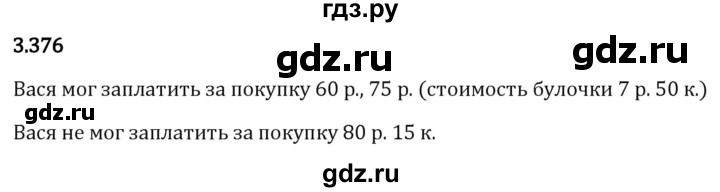 гдз.ру

3.376

gdz.ru gdz.ru

Вася мог заплатить за покупку 60 р., 75 р. (стоимость булочки 7 р. 50 к.)

gdz.ru

Вася не мог заплатить за покупку 80 р. 15 к.

gdz.ru